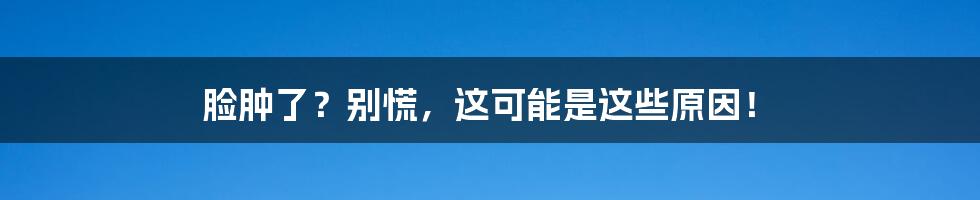 脸肿了？别慌，这可能是这些原因！